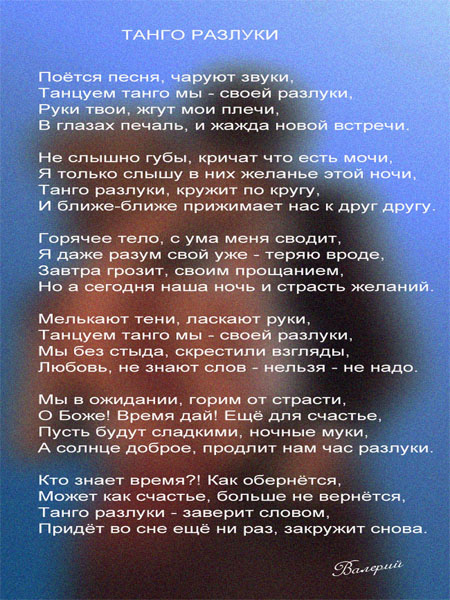 ТАНГО РАЗЛУКИ

Поётся песня, чаруют звуки,
Танцуем танго мы - своей разлуки,
Руки твои, жгут мои плечи,
В глазах печаль, и жажда новой встречи.

Не слышно губы, кричат что есть мочи,
Я только слышу в них желанье этой ночи,
Танго разлуки, кружит по кругу,
И ближе-ближе прижимает нас к друг другу.

Горячее тело, с ума меня сводит,
Я даже разум свой уже - теряю вроде,
Завтра грозит, своим прощанием,
Но а сегодня наша ночь и страсть желаний.

Мелькают тени, ласкают руки,
Танцуем танго мы - своей разлуки,
Мы без стыда, скрестили взгляды,
Любовь, не знают слов - нельзя - не надо.

Мы в ожидании, горим от страсти,
О Боже! Время дай! Ещё для счастье,
Пусть будут сладкими, ночные муки,
А солнце доброе, продлит нам час разлуки.

Кто знает время?! Как обернётся,
Может как счастье, больше не вернётся,
Танго разлуки - заверит словом,
Придёт во сне ещё ни раз, закружит снова.

Валерий